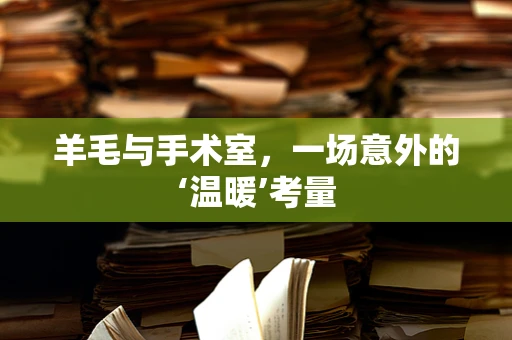 羊毛与手术室，一场意外的‘温暖’考量